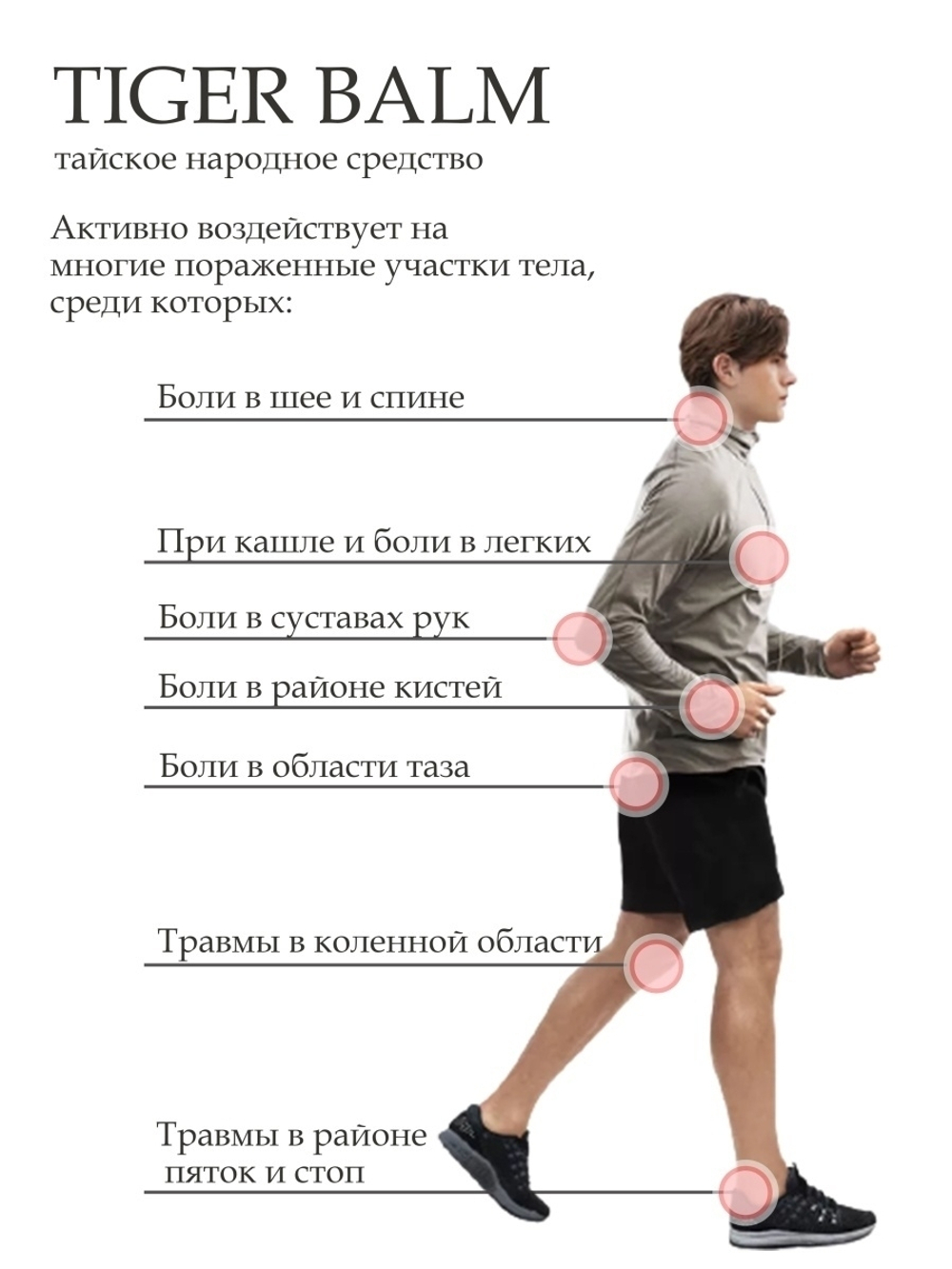 TIGER BALM
тайское народное средство

Активно воздействует на многие пораженные участки тела, среди которых:

Боли в шее и спине

При кашле и боли в легких

Боли в суставах рук

Боли в районе кистей

Боли в области таза

Травмы в коленной области

Травмы в районе пяток и стоп